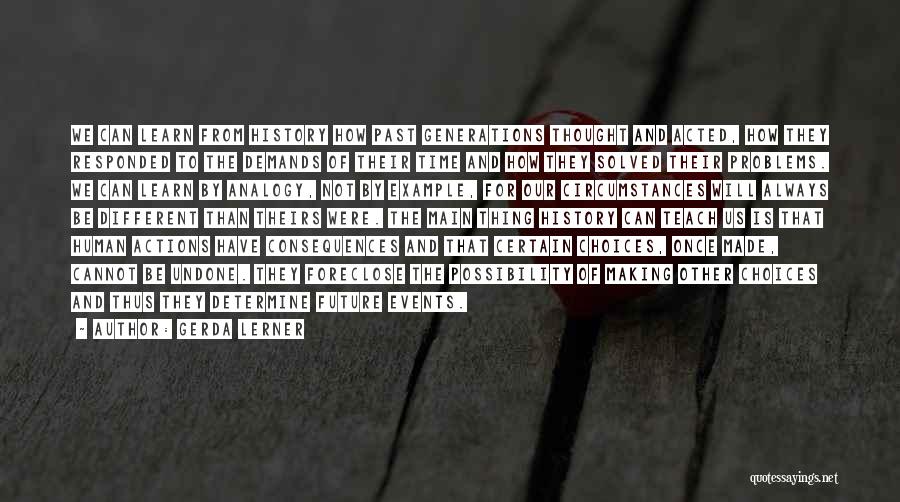 WE CAN LEARN FROM HISTORY HOW PAST GENERATIONS THOUGHT AND ACTED, HOW THEY RESPONDED TO THE DEMANDS OF THEIR TIME AND HOW THEY SOLVED THEIR PROBLEMS. WE CAN LEARN BY ANALOGY, NOT BY EXAMPLE, FOR OUR CIRCUMSTANCES WILL ALWAYS BE DIFFERENT THAN THEIRS WERE. THE MAIN THING HISTORY CAN TEACH US IS THAT HUMAN ACTIONS HAVE CONSEQUENCES AND THAT CERTAIN CHOICES, ONCE MADE, CANNOT BE UNDONE. THEY FORECLOSE THE POSSIBILITY OF MAKING OTHER CHOICES AND THUS THEY DETERMINE FUTURE EVENTS.

- AUTHOR: GERDA LERNER

quotessayings.net